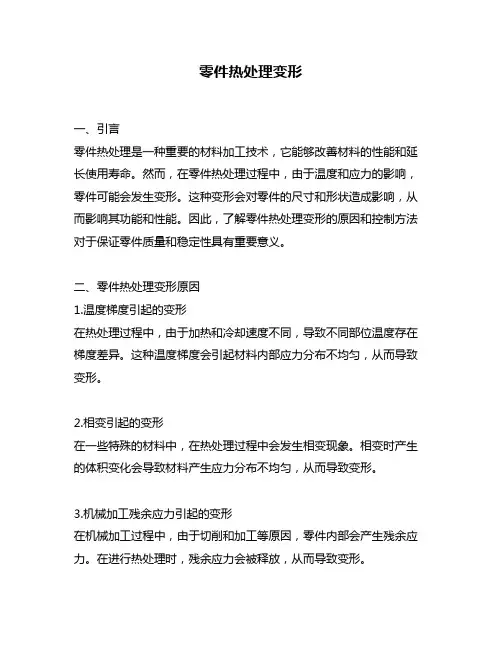 零件热处理变形

一、引言
零件热处理是一种重要的材料加工技术，它能够改善材料的性能和延长使用寿命。然而，在零件热处理过程中，由于温度和应力的影响，零件可能会发生变形。这种变形会对零件的尺寸和形状造成影响，从而影响其功能和性能。因此，了解零件热处理变形的原因和控制方法对于保证零件质量和稳定性具有重要意义。

二、零件热处理变形原因
1.温度梯度引起的变形
在热处理过程中，由于加热和冷却速度不同，导致不同部位温度存在梯度差异。这种温度梯度会引起材料内部应力分布不均匀，从而导致变形。

2.相变引起的变形
在一些特殊的材料中，在热处理过程中会发生相变现象。相变时产生的体积变化会导致材料产生应力分布不均匀，从而导致变形。

3.机械加工残余应力引起的变形
在机械加工过程中，由于切削和加工等原因，零件内部会产生残余应力。在进行热处理时，残余应力会被释放，从而导致变形。